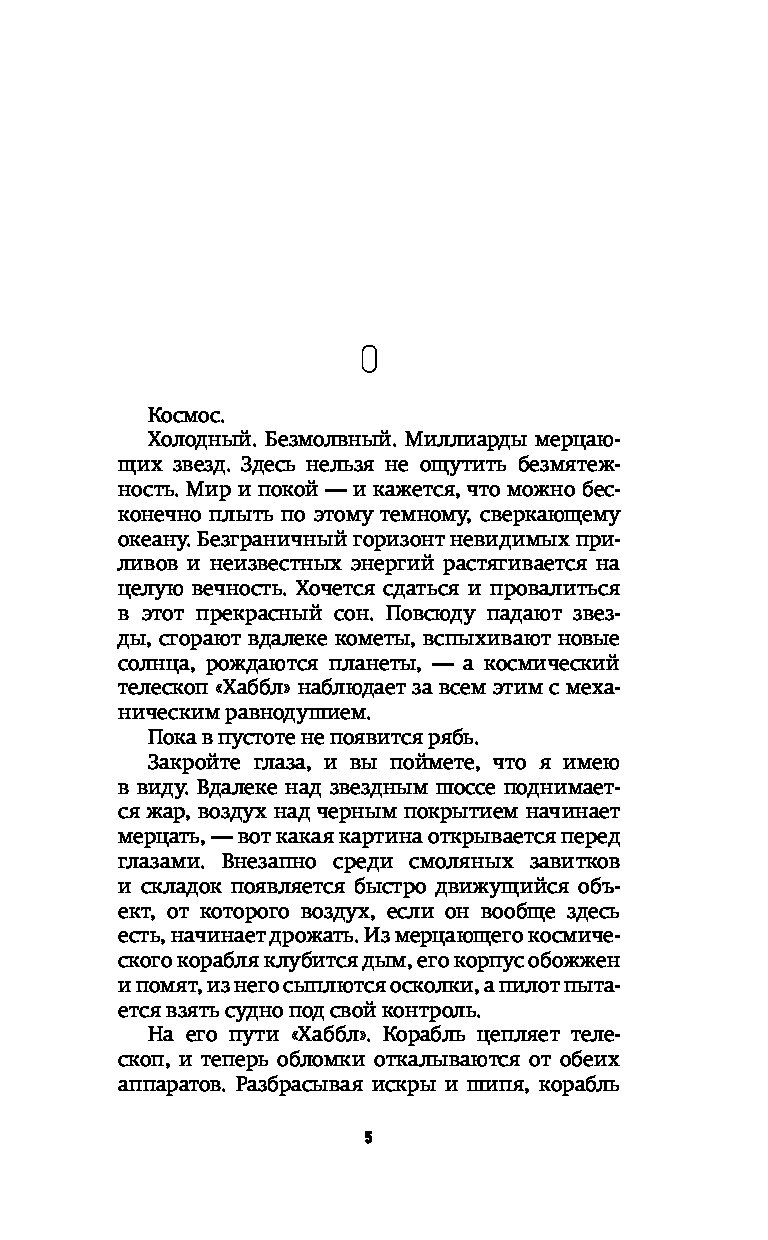 0

Космос.

Холодный. Безмолвный. Миллиарды мерцающих звезд. Здесь нельзя не ощутить безмятежность. Мир и покой — и кажется, что можно бесконечно плыть по этому темному, сверкающему океану. Безграничный горизонт невидимых приливов и неизвестных энергий растягивается на целую вечность. Хочется сдаться и провалиться в этот прекрасный сон. Повсюду падают звезды, сгорают вдалеке кометы, вспыхивают новые солнца, рождаются планеты, — а космический телескоп «Хаббл» наблюдает за всем этим с механическим равнодушием.

Пока в пустоте не появится рябь.

Закройте глаза, и вы поймете, что я имею в виду. Вдалеке над звездным шоссе поднимается жар, воздух над черным покрытием начинает мерцать, — вот какая картина открывается перед глазами. Внезапно среди смоляных завитков и складок появляется быстро движущийся объект, от которого воздух, если он вообще здесь есть, начинает дрожать. Из мерцающего космического корабля клубится дым, его корпус обожжен и помят, из него сыплются осколки, а пилот пытается взять судно под свой контроль.

На его пути «Хаббл». Корабль цепляет телескоп, и теперь обломки откалываются от обеих аппаратов. Разбрасывая искры и шипя, корабль

5